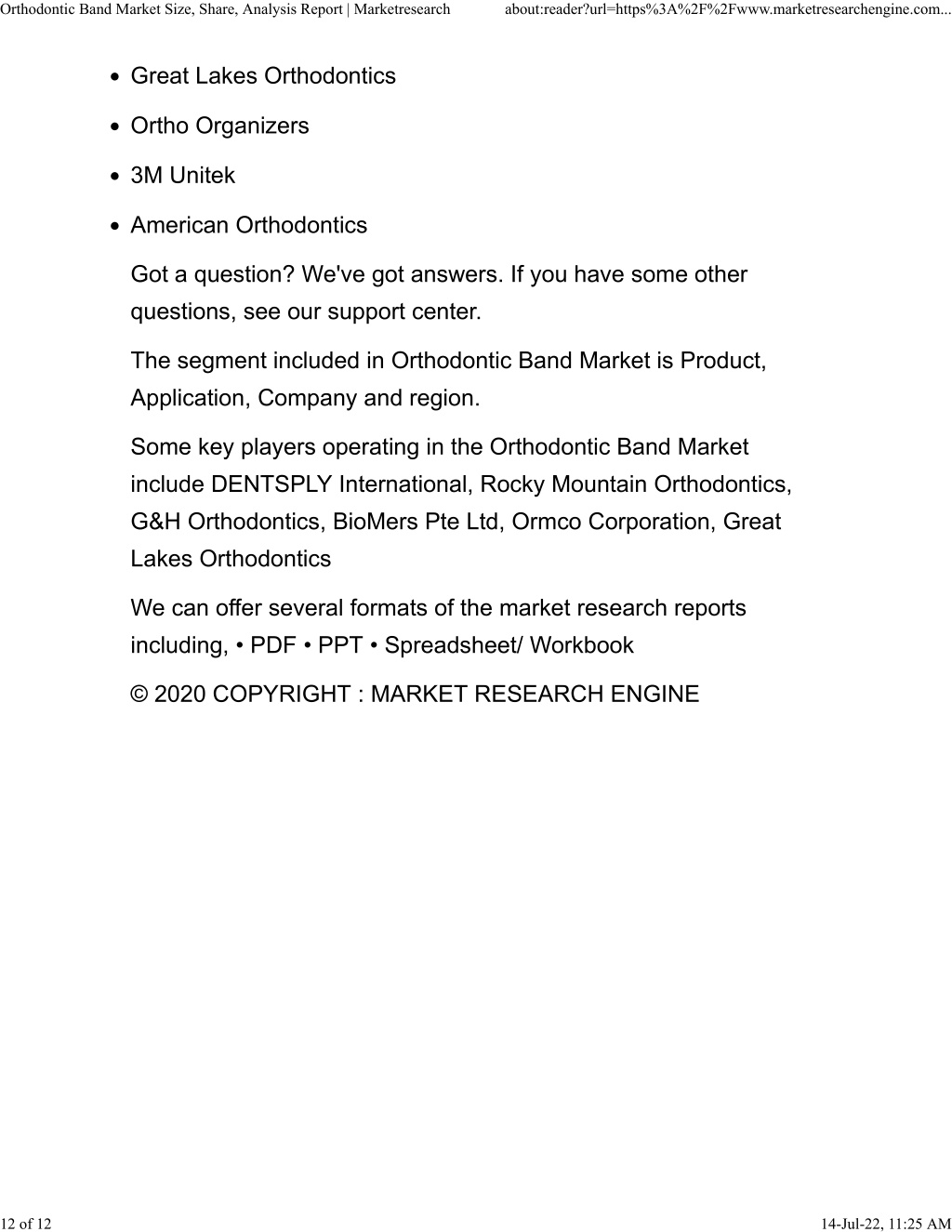 Orthodontic Band Market Size, Share, Analysis Report | Marketresearch about:reader?url=https%3A%2F%2Fwww.marketresearchengine.com...

- Great Lakes Orthodontics
- Ortho Organizers
- 3M Unitek
- American Orthodontics

Got a question? We've got answers. If you have some other questions, see our support center.

The segment included in Orthodontic Band Market is Product, Application, Company and region.

Some key players operating in the Orthodontic Band Market include DENTSPLY International, Rocky Mountain Orthodontics, G&H Orthodontics, BioMers Pte Ltd, Ormco Corporation, Great Lakes Orthodontics

We can offer several formats of the market research reports including, • PDF • PPT • Spreadsheet/ Workbook

© 2020 COPYRIGHT : MARKET RESEARCH ENGINE

12 of 12 14-Jul-22, 11:25 AM